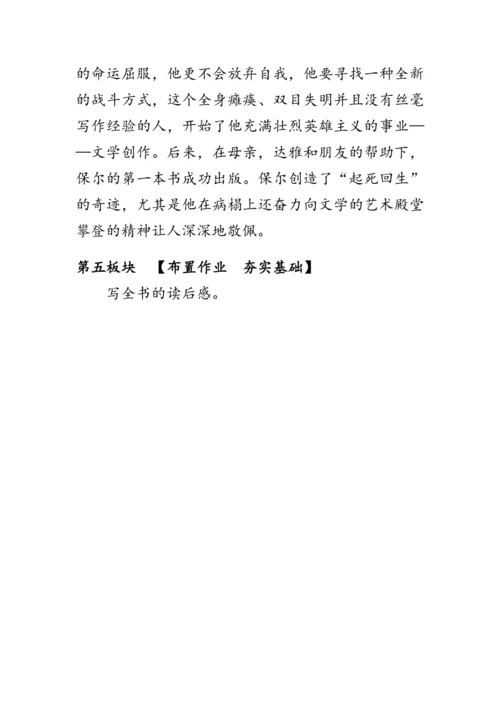 的命运屈服，他更不会放弃自我，他要寻找一种全新的战斗方式，这个全身瘫痪、双目失明并且没有丝毫写作经验的人，开始了他充满壮烈英雄主义的事业——文学创作。后来，在母亲，达雅和朋友的帮助下，保尔的第一本书成功出版。保尔创造了“起死回生”的奇迹，尤其是他在病榻上还奋力向文学的艺术殿堂攀登的精神让人深深地敬佩。

第五板块　【布置作业　夯实基础】

写全书的读后感。